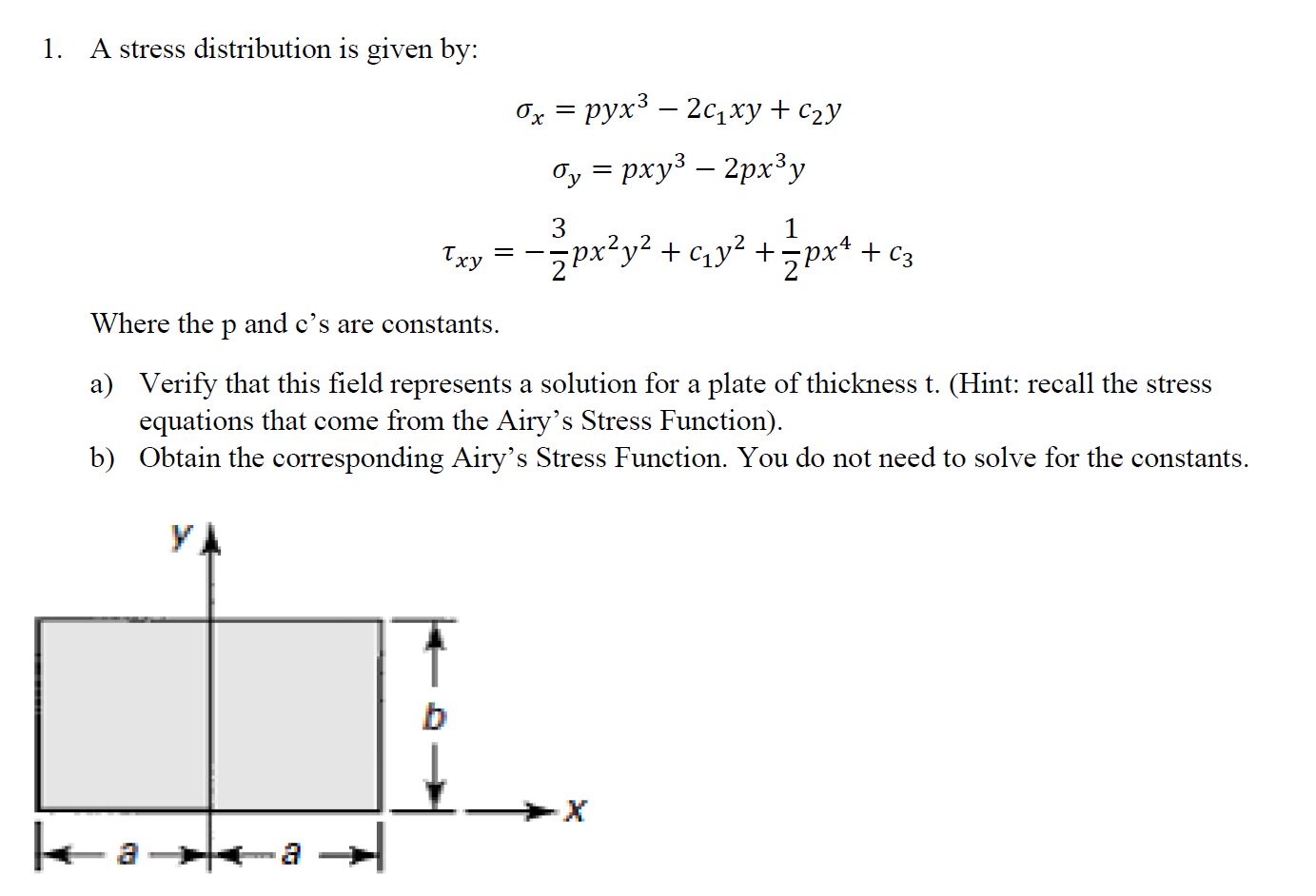 1. A stress distribution is given by:

$\sigma_x = pyx^3 - 2c_1xy + c_2y$

$\sigma_y = pxy^3 - 2px^3y$

$\tau_{xy} = -\frac{3}{2}px^2y^2 + c_1y^2 + \frac{1}{2}px^4 + c_3$

Where the p and c's are constants.

a) Verify that this field represents a solution for a plate of thickness t. (Hint: recall the stress equations that come from the Airy's Stress Function).
b) Obtain the corresponding Airy's Stress Function. You do not need to solve for the constants.

y

b

x

a

a